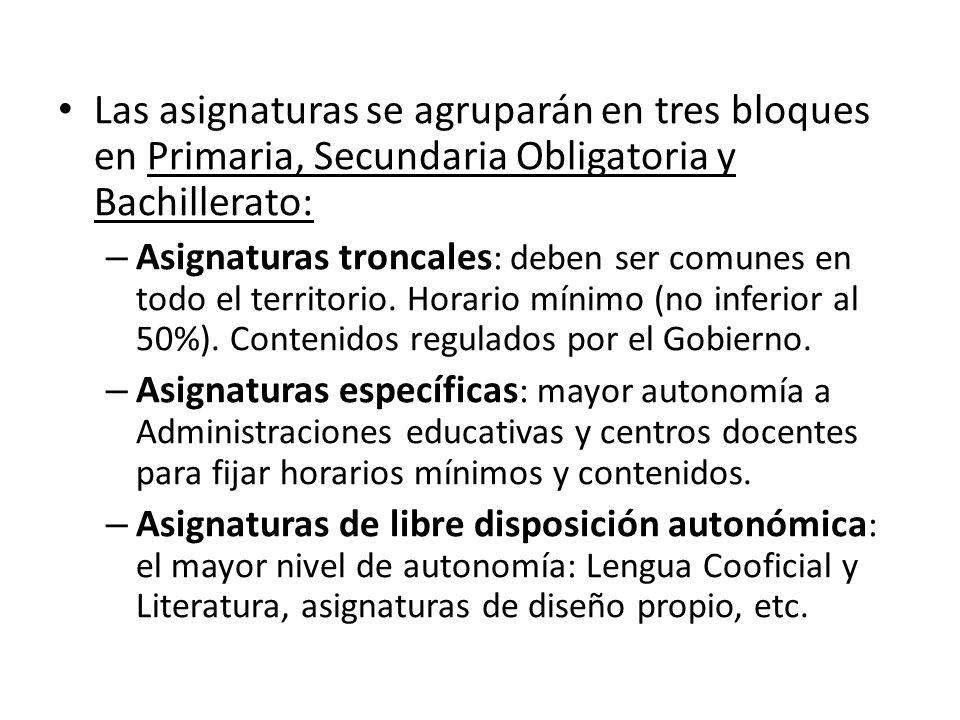 • Las asignaturas se agruparán en tres bloques en Primaria, Secundaria Obligatoria y Bachillerato:

– Asignaturas troncales: deben ser comunes en todo el territorio. Horario mínimo (no inferior al 50%). Contenidos regulados por el Gobierno.

– Asignaturas específicas: mayor autonomía a Administraciones educativas y centros docentes para fijar horarios mínimos y contenidos.

– Asignaturas de libre disposición autonómica: el mayor nivel de autonomía: Lengua Cooficial y Literatura, asignaturas de diseño propio, etc.